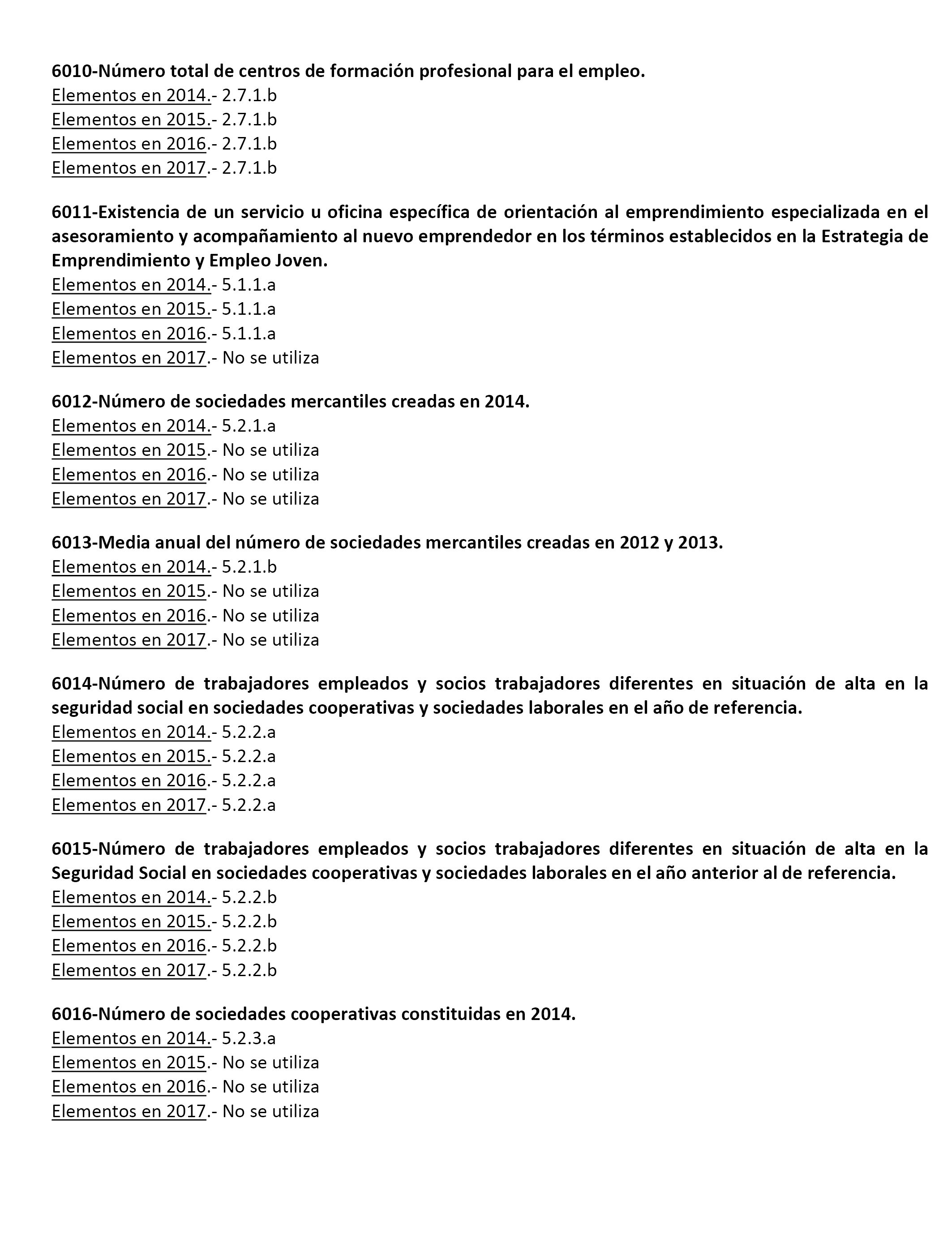 6010-Número total de centros de formación profesional para el empleo.
Elementos en 2014.- 2.7.1.b
Elementos en 2015.- 2.7.1.b
Elementos en 2016.- 2.7.1.b
Elementos en 2017.- 2.7.1.b

6011-Existencia de un servicio u oficina específica de orientación al emprendimiento especializada en el asesoramiento y acompañamiento al nuevo emprendedor en los términos establecidos en la Estrategia de Emprendimiento y Empleo Joven.
Elementos en 2014.- 5.1.1.a
Elementos en 2015.- 5.1.1.a
Elementos en 2016.- 5.1.1.a
Elementos en 2017.- No se utiliza

6012-Número de sociedades mercantiles creadas en 2014.
Elementos en 2014.- 5.2.1.a
Elementos en 2015.- No se utiliza
Elementos en 2016.- No se utiliza
Elementos en 2017.- No se utiliza

6013-Media anual del número de sociedades mercantiles creadas en 2012 y 2013.
Elementos en 2014.- 5.2.1.b
Elementos en 2015.- No se utiliza
Elementos en 2016.- No se utiliza
Elementos en 2017.- No se utiliza

6014-Número de trabajadores empleados y socios trabajadores diferentes en situación de alta en la seguridad social en sociedades cooperativas y sociedades laborales en el año de referencia.
Elementos en 2014.- 5.2.2.a
Elementos en 2015.- 5.2.2.a
Elementos en 2016.- 5.2.2.a
Elementos en 2017.- 5.2.2.a

6015-Número de trabajadores empleados y socios trabajadores diferentes en situación de alta en la Seguridad Social en sociedades cooperativas y sociedades laborales en el año anterior al de referencia.
Elementos en 2014.- 5.2.2.b
Elementos en 2015.- 5.2.2.b
Elementos en 2016.- 5.2.2.b
Elementos en 2017.- 5.2.2.b

6016-Número de sociedades cooperativas constituidas en 2014.
Elementos en 2014.- 5.2.3.a
Elementos en 2015.- No se utiliza
Elementos en 2016.- No se utiliza
Elementos en 2017.- No se utiliza